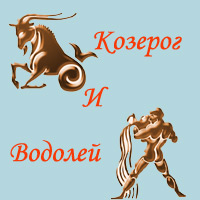 Козерог
И
Водолей